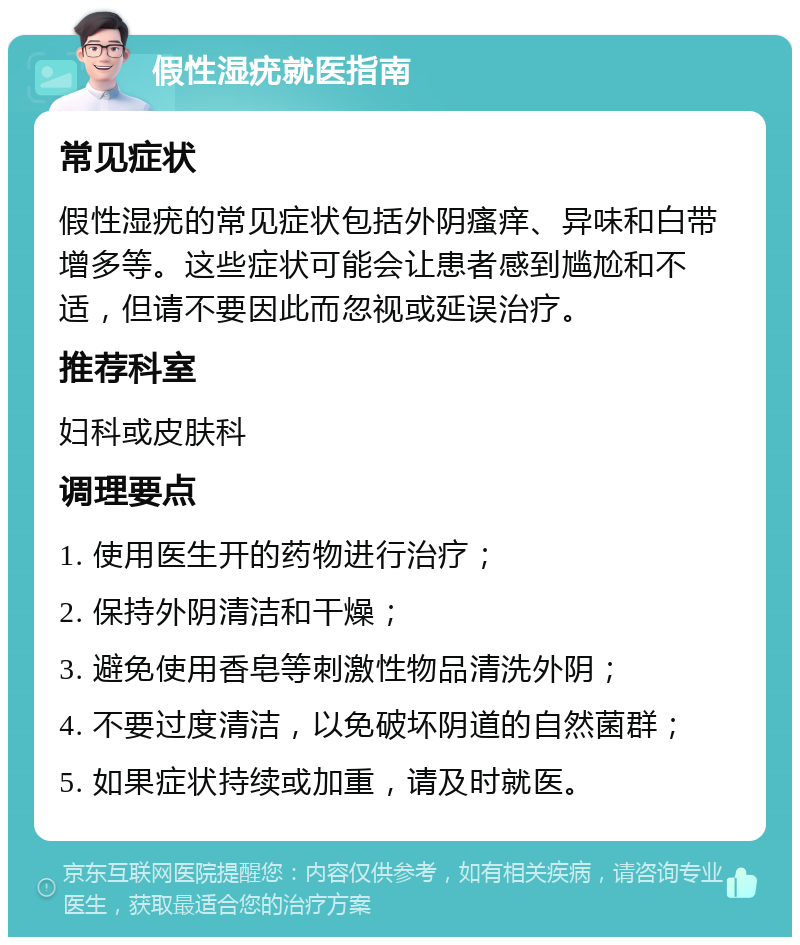 假性湿疣就医指南

常见症状

假性湿疣的常见症状包括外阴瘙痒、异味和白带增多等。这些症状可能会让患者感到尴尬和不适，但请不要因此而忽视或延误治疗。

推荐科室

妇科或皮肤科

调理要点

1. 使用医生开的药物进行治疗；

2. 保持外阴清洁和干燥；

3. 避免使用香皂等刺激性物品清洗外阴；

4. 不要过度清洁，以免破坏阴道的自然菌群；

5. 如果症状持续或加重，请及时就医。

京东互联网医院提醒您：内容仅供参考，如有相关疾病，请咨询专业医生，获取最适合您的治疗方案